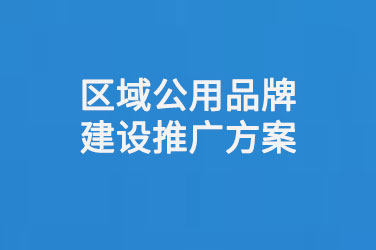 区域公用品牌
建设推广方案